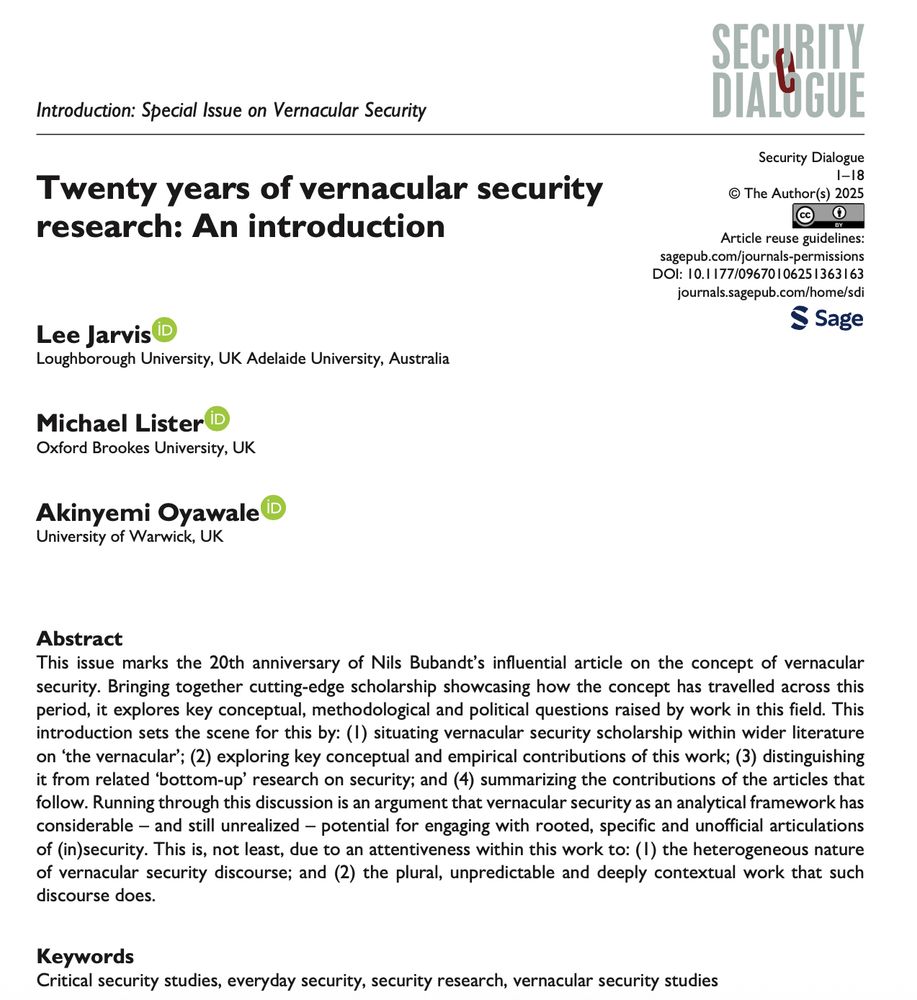 SECURITY DIALOGUE

Introduction: Special Issue on Vernacular Security

Twenty years of vernacular security research: An introduction

Security Dialogue
1–18
© The Author(s) 2025
Article reuse guidelines: sagepub.com/journals-permissions
DOI: 10.1177/09670106251363163
journals.sagepub.com/home/sdi
Sage

Lee Jarvis
Loughborough University, UK Adelaide University, Australia

Michael Lister
Oxford Brookes University, UK

Akinyemi Oyawale
University of Warwick, UK

Abstract
This issue marks the 20th anniversary of Nils Bubandt's influential article on the concept of vernacular security. Bringing together cutting-edge scholarship showcasing how the concept has travelled across this period, it explores key conceptual, methodological and political questions raised by work in this field. This introduction sets the scene for this by: (1) situating vernacular security scholarship within wider literature on 'the vernacular'; (2) exploring key conceptual and empirical contributions of this work; (3) distinguishing it from related 'bottom-up' research on security; and (4) summarizing the contributions of the articles that follow. Running through this discussion is an argument that vernacular security as an analytical framework has considerable – and still unrealized – potential for engaging with rooted, specific and unofficial articulations of (in)security. This is, not least, due to an attentiveness within this work to: (1) the heterogeneous nature of vernacular security discourse; and (2) the plural, unpredictable and deeply contextual work that such discourse does.

Keywords
Critical security studies, everyday security, security research, vernacular security studies